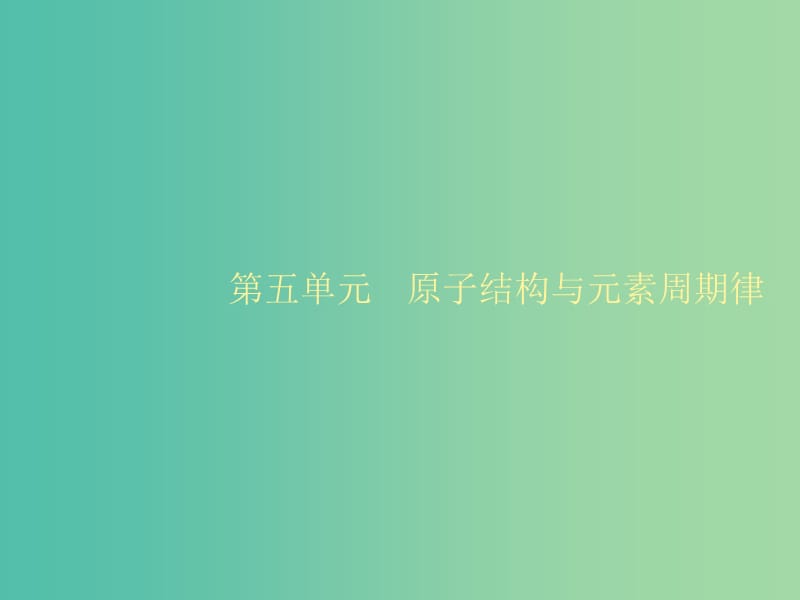 第五单元　原子结构与元素周期律